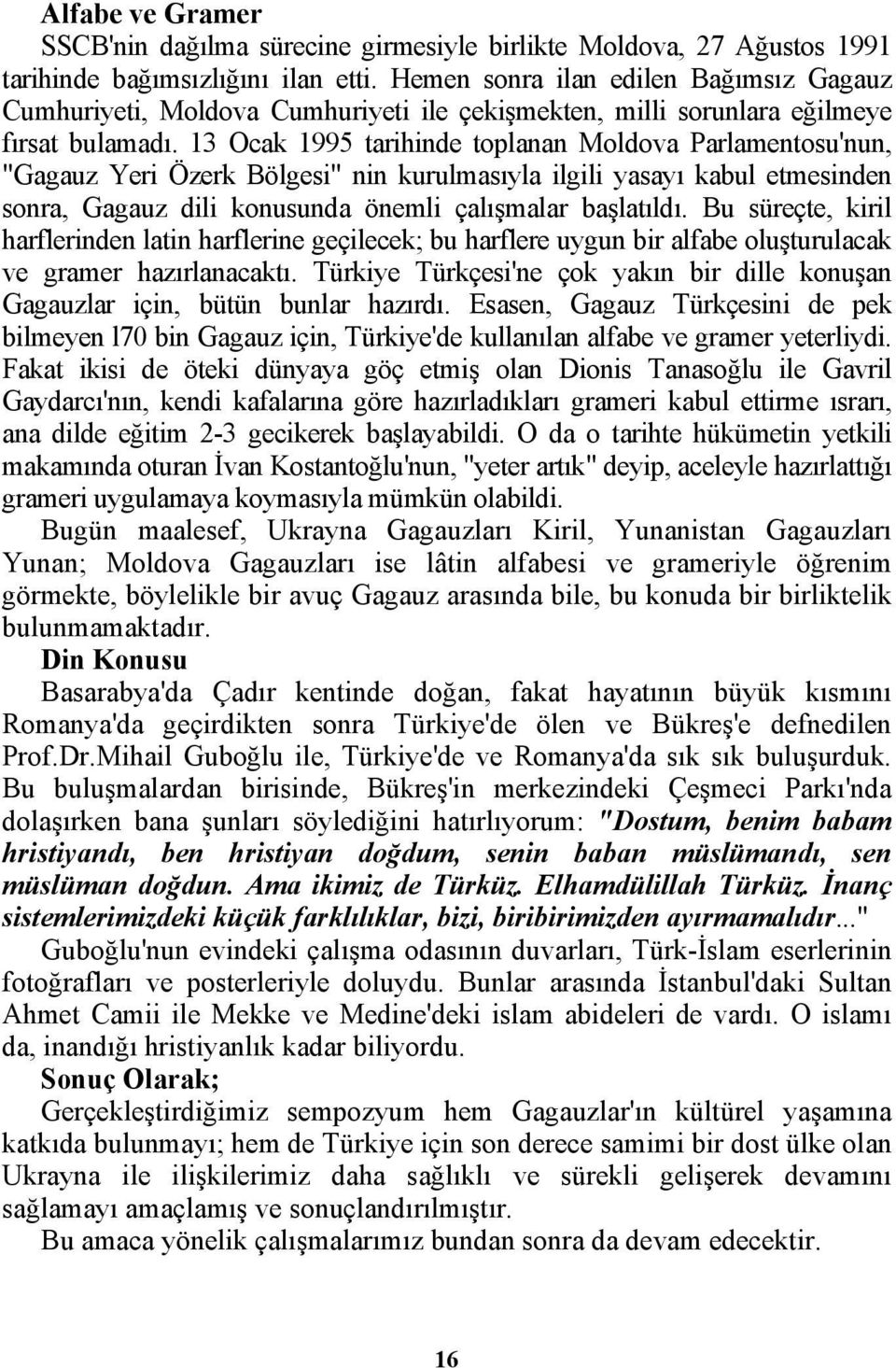 Alfabe ve Gramer

SSCB'nin dağılma sürecine girmesiyle birlikte Moldova, 27 Ağustos 1991 tarihinde bağımsızlığını ilan etti. Hemen sonra ilan edilen Bağımsız Gagauz Cumhuriyeti, Moldova Cumhuriyeti ile çekişmekten, milli sorunlara eğilmeye fırsat bulamadı. 13 Ocak 1995 tarihinde toplanan Moldova Parlamentosu'nun, "Gagauz Yeri Özerk Bölgesi" nin kurulmasıyla ilgili yasayı kabul etmesinden sonra, Gagauz dili konusunda önemli çalışmalar başlatıldı. Bu süreçte, kiril harflerinden latin harflerine geçilecek; bu harflere uygun bir alfabe oluşturulacak ve gramer hazırlanacaktı. Türkiye Türkçesi'ne çok yakın bir dille konuşan Gagauzlar için, bütün bunlar hazırdı. Esasen, Gagauz Türkçesini de pek bilmeyen l70 bin Gagauz için, Türkiye'de kullanılan alfabe ve gramer yeterliydi. Fakat ikisi de öteki dünyaya göç etmiş olan Dionis Tanasoğlu ile Gavril Gaydarcı'nın, kendi kafalarına göre hazırladıkları grameri kabul ettirme ısrarı, ana dilde eğitim 2-3 gecikerek başlayabildi. O da o tarihte hükümetin yetkili makamında oturan İvan Kostantoğlu'nun, "yeter artık" deyip, aceleyle hazırlattığı grameri uygulamaya koymasıyla mümkün olabildi.

Bugün maalesef, Ukrayna Gagauzları Kiril, Yunanistan Gagauzları Yunan; Moldova Gagauzları ise lâtin alfabesi ve grameriyle öğrenim görmekte, böylelikle bir avuç Gagauz arasında bile, bu konuda bir birliktelik bulunmamaktadır.

Din Konusu

Basarabya'da Çadır kentinde doğan, fakat hayatının büyük kısmını Romanya'da geçirdikten sonra Türkiye'de ölen ve Bükreş'e defnedilen Prof.Dr.Mihail Guboğlu ile, Türkiye'de ve Romanya'da sık sık buluşurduk. Bu buluşmalardan birisinde, Bükreş'in merkezindeki Çeşmeci Parkı'nda dolaşırken bana şunları söylediğini hatırlıyorum: "Dostum, benim babam hristiyandı, ben hristiyan doğdum, senin baban müslümandı, sen müslüman doğdun. Ama ikimiz de Türküz. Elhamdülillah Türküz. İnanç sistemlerimizdeki küçük farklılıklar, bizi, biribirimizden ayırmamalıdır..."

Guboğlu'nun evindeki çalışma odasının duvarları, Türk-İslam eserlerinin fotoğrafları ve posterleriyle doluydu. Bunlar arasında İstanbul'daki Sultan Ahmet Camii ile Mekke ve Medine'deki islam abideleri de vardı. O islamı da, inandığı hristiyanlık kadar biliyordu.

Sonuç Olarak;

Gerçekleştirdiğimiz sempozyum hem Gagauzlar'ın kültürel yaşamına katkıda bulunmayı; hem de Türkiye için son derece samimi bir dost ülke olan Ukrayna ile ilişkilerimiz daha sağlıklı ve sürekli gelişerek devamını sağlamayı amaçlamış ve sonuçlandırılmıştır.

Bu amaca yönelik çalışmalarımız bundan sonra da devam edecektir.

16